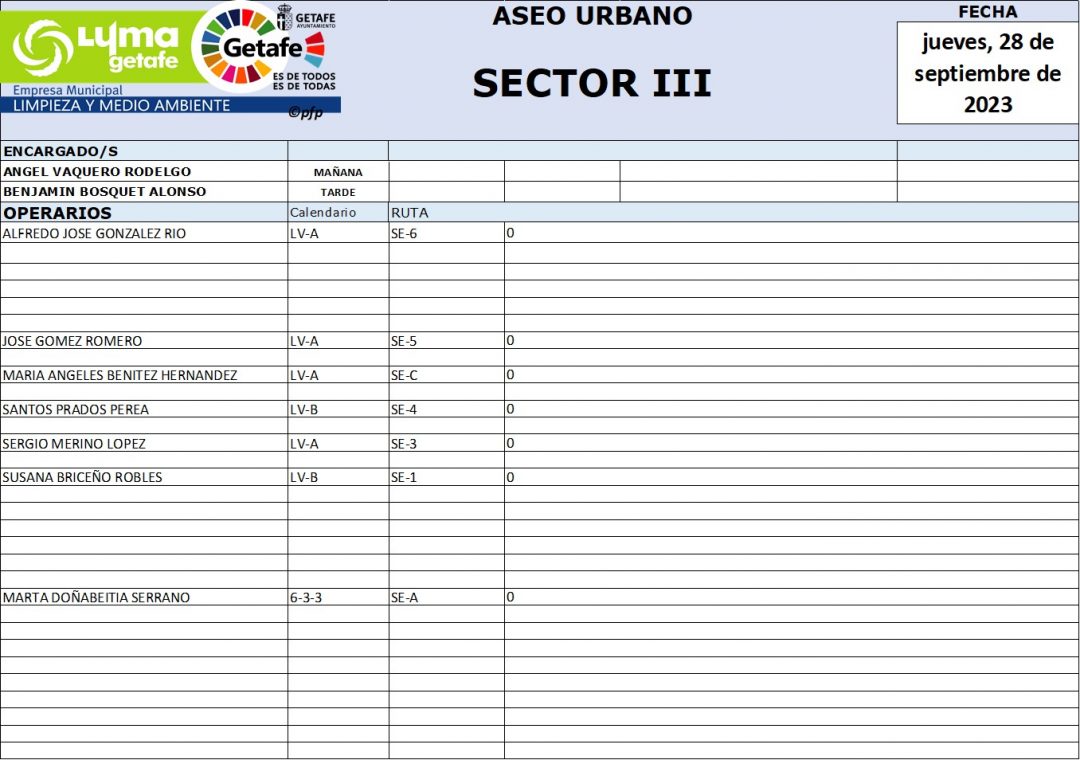 Lyma getafe
Empresa Municipal
LIMPIEZA Y MEDIO AMBIENTE

GETAFE AYUNTAMIENTO
Getafe
ES DE TODOS
ES DE TODAS
©pfp

ASEO URBANO

SECTOR III

FECHA
jueves, 28 de septiembre de 2023

ENCARGADO/S
ANGEL VAQUERO RODELGO MAÑANA
BENJAMIN BOSQUET ALONSO TARDE

| OPERARIOS | Calendario | RUTA | |
|---|---|---|---|
| ALFREDO JOSE GONZALEZ RIO | LV-A | SE-6 | 0 |
| JOSE GOMEZ ROMERO | LV-A | SE-5 | 0 |
| MARIA ANGELES BENITEZ HERNANDEZ | LV-A | SE-C | 0 |
| SANTOS PRADOS PEREA | LV-B | SE-4 | 0 |
| SERGIO MERINO LOPEZ | LV-A | SE-3 | 0 |
| SUSANA BRICEÑO ROBLES | LV-B | SE-1 | 0 |
| MARTA DOÑABEITIA SERRANO | 6-3-3 | SE-A | 0 |